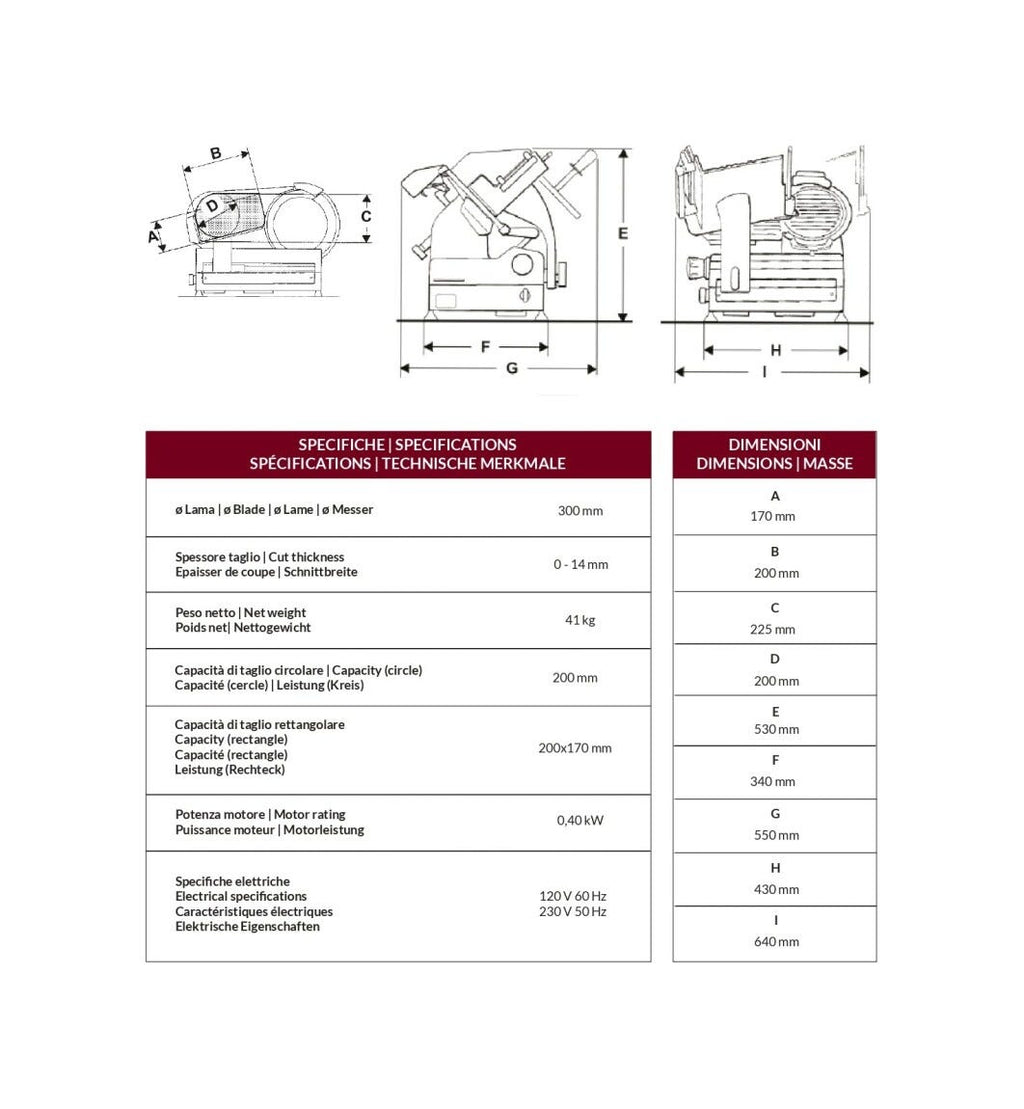 B
D
A
C
E
F
G
H
I

| SPECIFICHE \| SPECIFICATIONS SPÉCIFICATIONS \| TECHNISCHE MERKMALE | |
|---|---|
| ø Lama \| ø Blade \| ø Lame \| ø Messer | 300 mm |
| Spessore taglio \| Cut thickness Epaisser de coupe \| Schnittbreite | 0 - 14 mm |
| Peso netto \| Net weight Poids net\| Nettogewicht | 41 kg |
| Capacità di taglio circolare \| Capacity (circle) Capacité (cercle) \| Leistung (Kreis) | 200 mm |
| Capacità di taglio rettangolare Capacity (rectangle) Capacité (rectangle) Leistung (Rechteck) | 200x170 mm |
| Potenza motore \| Motor rating Puissance moteur \| Motorleistung | 0,40 kW |
| Specifiche elettriche Electrical specifications Caractéristiques électriques Elektrische Eigenschaften | 120 V 60 Hz 230 V 50 Hz |

| DIMENSIONI DIMENSIONS \| MASSE |
|---|
| A 170 mm |
| B 200 mm |
| C 225 mm |
| D 200 mm |
| E 530 mm |
| F 340 mm |
| G 550 mm |
| H 430 mm |
| I 640 mm |